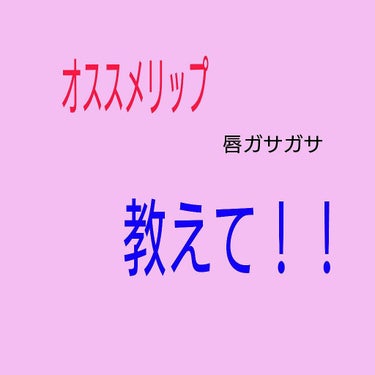 オススメリップ

唇ガサガサ

教えて！！